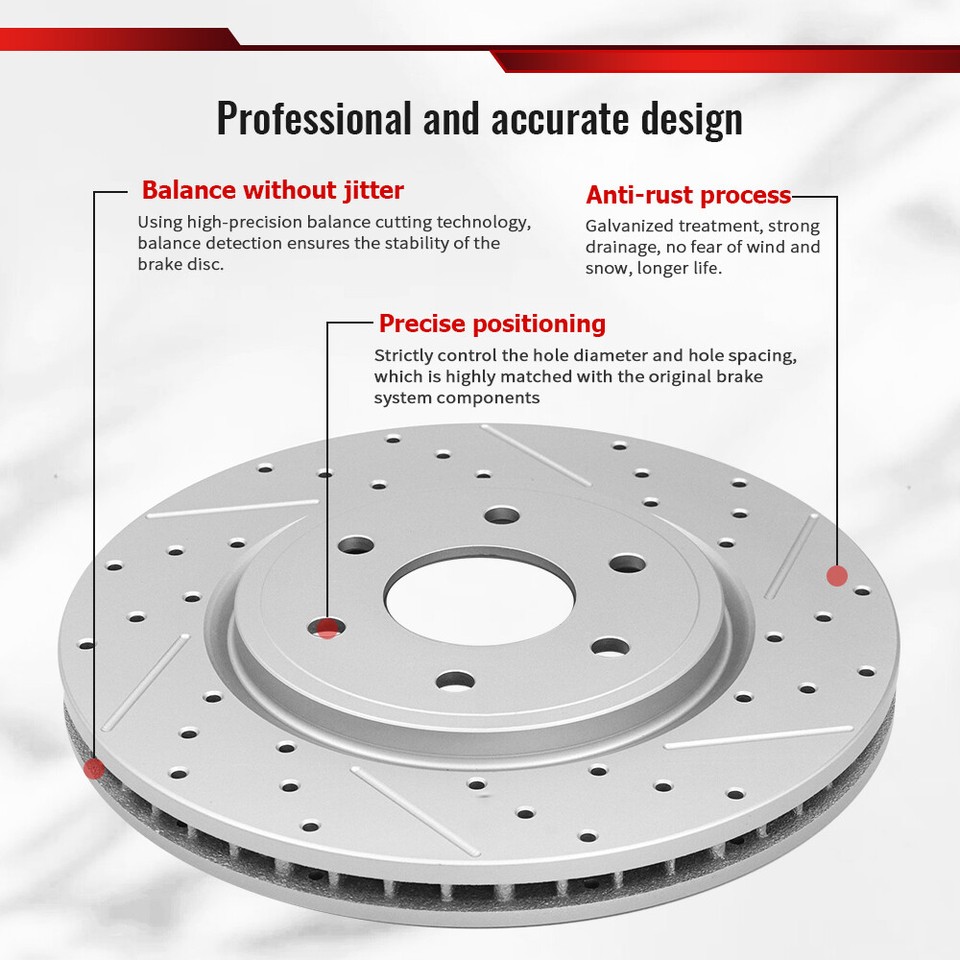 Professional and accurate design

Balance without jitter

Using high-precision balance cutting technology, balance detection ensures the stability of the brake disc.

Anti-rust process

Galvanized treatment, strong drainage, no fear of wind and snow, longer life.

Precise positioning

Strictly control the hole diameter and hole spacing, which is highly matched with the original brake system components